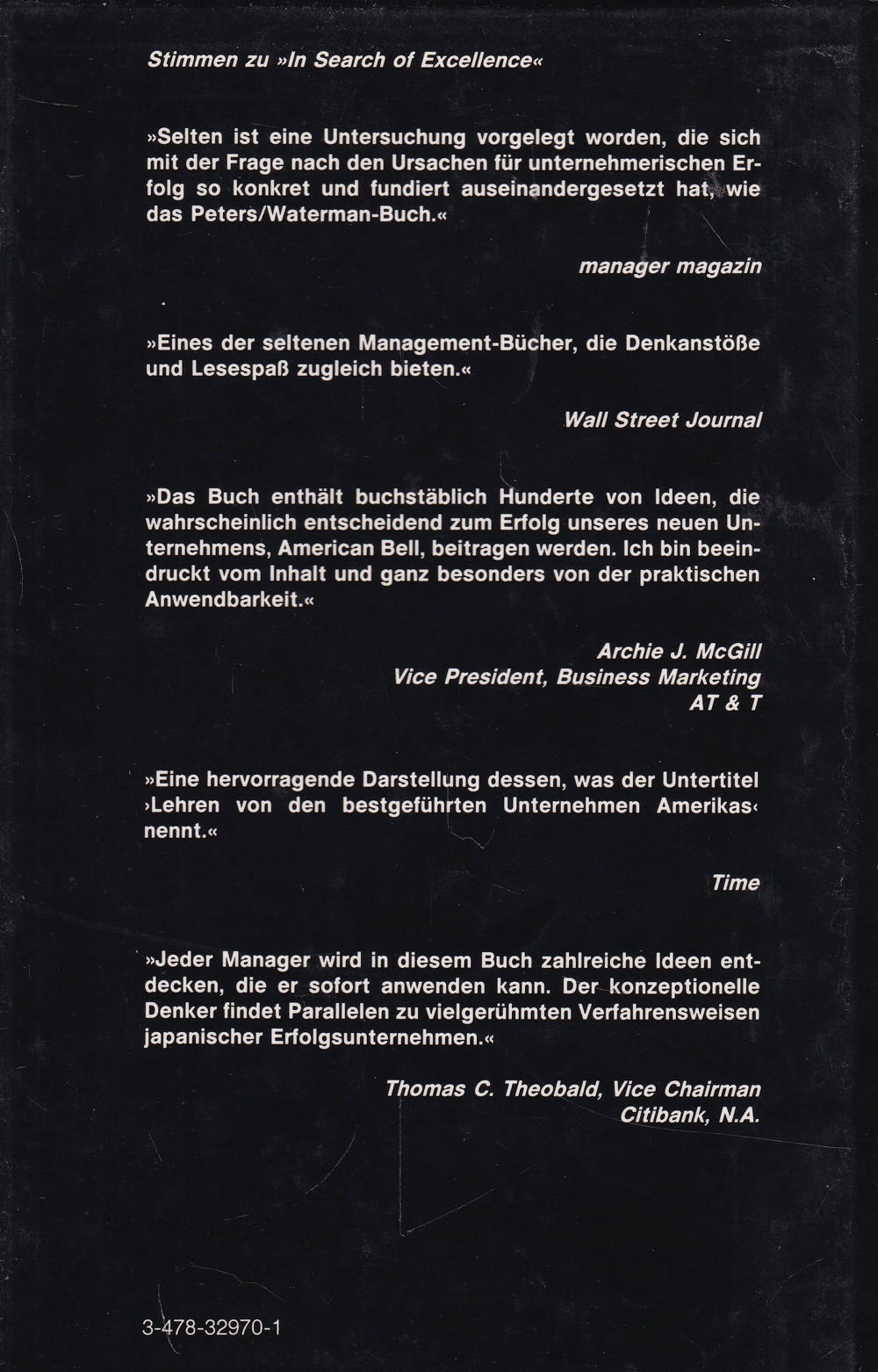 Stimmen zu »In Search of Excellence«

»Selten ist eine Untersuchung vorgelegt worden, die sich mit der Frage nach den Ursachen für unternehmerischen Erfolg so konkret und fundiert auseinandergesetzt hat, wie das Peters/Waterman-Buch.«

manager magazin

»Eines der seltenen Management-Bücher, die Denkanstöße und Lesespaß zugleich bieten.«

Wall Street Journal

»Das Buch enthält buchstäblich Hunderte von Ideen, die wahrscheinlich entscheidend zum Erfolg unseres neuen Unternehmens, American Bell, beitragen werden. Ich bin beeindruckt vom Inhalt und ganz besonders von der praktischen Anwendbarkeit.«

Archie J. McGill
Vice President, Business Marketing
AT & T

»Eine hervorragende Darstellung dessen, was der Untertitel ›Lehren von den bestgeführten Unternehmen Amerikas‹ nennt.«

Time

»Jeder Manager wird in diesem Buch zahlreiche Ideen entdecken, die er sofort anwenden kann. Der konzeptionelle Denker findet Parallelen zu vielgerühmten Verfahrensweisen japanischer Erfolgsunternehmen.«

Thomas C. Theobald, Vice Chairman
Citibank, N.A.

3-478-32970-1